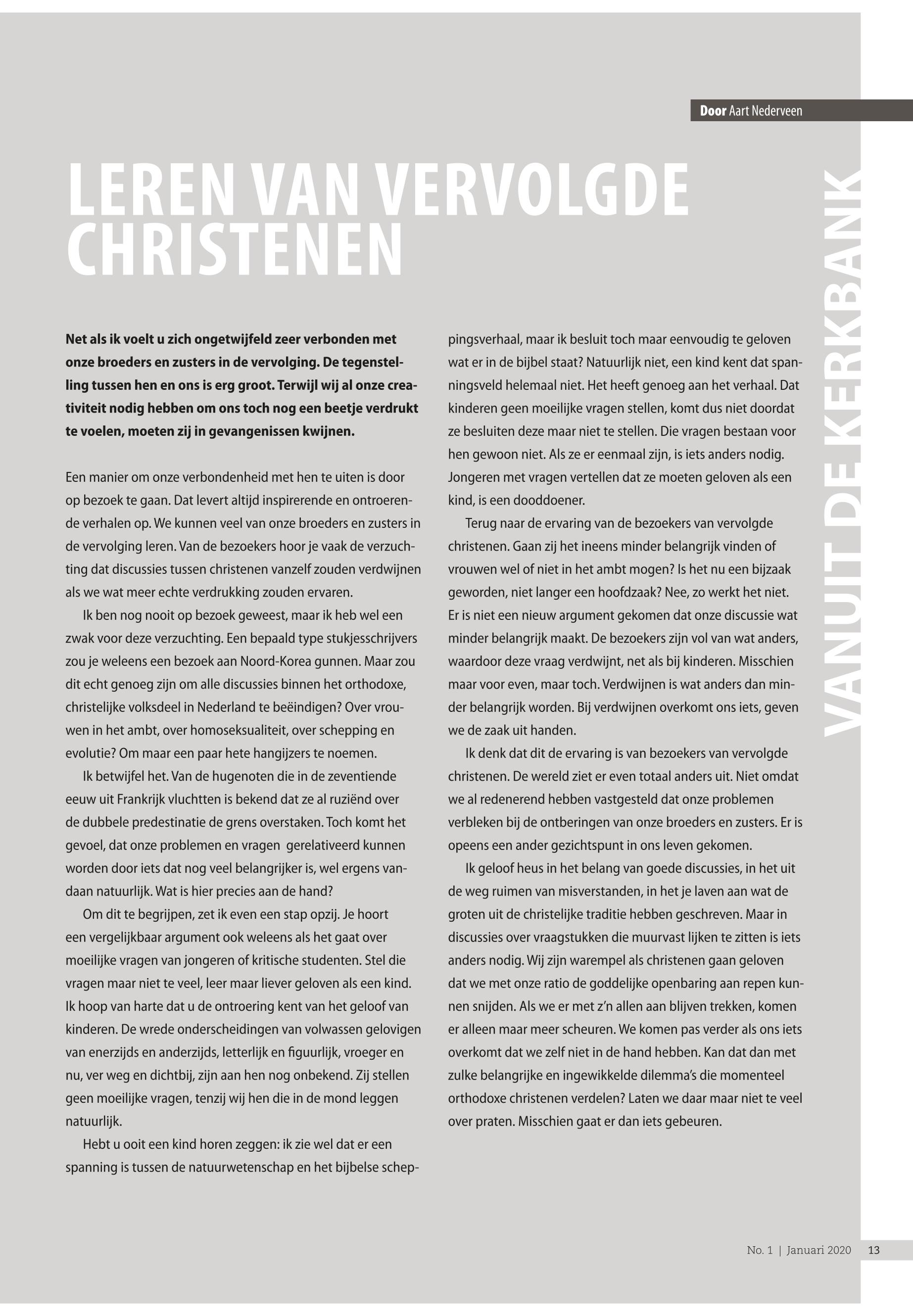 Door Aart Nederveen

VANUIT DE KERKBANK

LEREN VAN VERVOLGDE CHRISTENEN

Net als ik voelt u zich ongetwijfeld zeer verbonden met onze broeders en zusters in de vervolging. De tegenstelling tussen hen en ons is erg groot. Terwijl wij al onze creativiteit nodig hebben om ons toch nog een beetje verdrukt te voelen, moeten zij in gevangenissen kwijnen.

Een manier om onze verbondenheid met hen te uiten is door op bezoek te gaan. Dat levert altijd inspirerende en ontroerende verhalen op. We kunnen veel van onze broeders en zusters in de vervolging leren. Van de bezoekers hoor je vaak de verzuchting dat discussies tussen christenen vanzelf zouden verdwijnen als we wat meer echte verdrukking zouden ervaren.

Ik ben nog nooit op bezoek geweest, maar ik heb wel een zwak voor deze verzuchting. Een bepaald type stukjesschrijvers zou je weleens een bezoek aan Noord-Korea gunnen. Maar zou dit echt genoeg zijn om alle discussies binnen het orthodoxe, christelijke volksdeel in Nederland te beëindigen? Over vrouwen in het ambt, over homoseksualiteit, over schepping en evolutie? Om maar een paar hete hangijzers te noemen.

Ik betwijfel het. Van de hugenoten die in de zeventiende eeuw uit Frankrijk vluchtten is bekend dat ze al ruziënd over de dubbele predestinatie de grens overstaken. Toch komt het gevoel, dat onze problemen en vragen gerelativeerd kunnen worden door iets dat nog veel belangrijker is, wel ergens vandaan natuurlijk. Wat is hier precies aan de hand?

Om dit te begrijpen, zet ik even een stap opzij. Je hoort een vergelijkbaar argument ook weleens als het gaat over moeilijke vragen van jongeren of kritische studenten. Stel die vragen maar niet te veel, leer maar liever geloven als een kind. Ik hoop van harte dat u de ontroering kent van het geloof van kinderen. De wrede onderscheidingen van volwassen gelovigen van enerzijds en anderzijds, letterlijk en figuurlijk, vroeger en nu, ver weg en dichtbij, zijn aan hen nog onbekend. Zij stellen geen moeilijke vragen, tenzij wij hen die in de mond leggen natuurlijk.

Hebt u ooit een kind horen zeggen: ik zie wel dat er een spanning is tussen de natuurwetenschap en het bijbelse scheppingsverhaal, maar ik besluit toch maar eenvoudig te geloven wat er in de bijbel staat? Natuurlijk niet, een kind kent dat spanningsveld helemaal niet. Het heeft genoeg aan het verhaal. Dat kinderen geen moeilijke vragen stellen, komt dus niet doordat ze besluiten deze maar niet te stellen. Die vragen bestaan voor hen gewoon niet. Als ze er eenmaal zijn, is iets anders nodig. Jongeren met vragen vertellen dat ze moeten geloven als een kind, is een dooddoener.

Terug naar de ervaring van de bezoekers van vervolgde christenen. Gaan zij het ineens minder belangrijk vinden of vrouwen wel of niet in het ambt mogen? Is het nu een bijzaak geworden, niet langer een hoofdzaak? Nee, zo werkt het niet. Er is niet een nieuw argument gekomen dat onze discussie wat minder belangrijk maakt. De bezoekers zijn vol van wat anders, waardoor deze vraag verdwijnt, net als bij kinderen. Misschien maar voor even, maar toch. Verdwijnen is wat anders dan minder belangrijk worden. Bij verdwijnen overkomt ons iets, geven we de zaak uit handen.

Ik denk dat dit de ervaring is van bezoekers van vervolgde christenen. De wereld ziet er even totaal anders uit. Niet omdat we al redenerend hebben vastgesteld dat onze problemen verbleken bij de ontberingen van onze broeders en zusters. Er is opeens een ander gezichtspunt in ons leven gekomen.

Ik geloof heus in het belang van goede discussies, in het uit de weg ruimen van misverstanden, in het je laven aan wat de groten uit de christelijke traditie hebben geschreven. Maar in discussies over vraagstukken die muurvast lijken te zitten is iets anders nodig. Wij zijn warempel als christenen gaan geloven dat we met onze ratio de goddelijke openbaring aan repen kunnen snijden. Als we er met z'n allen aan blijven trekken, komen er alleen maar meer scheuren. We komen pas verder als ons iets overkomt dat we zelf niet in de hand hebben. Kan dat dan met zulke belangrijke en ingewikkelde dilemma's die momenteel orthodoxe christenen verdelen? Laten we daar maar niet te veel over praten. Misschien gaat er dan iets gebeuren.

No. 1 | Januari 2020 13